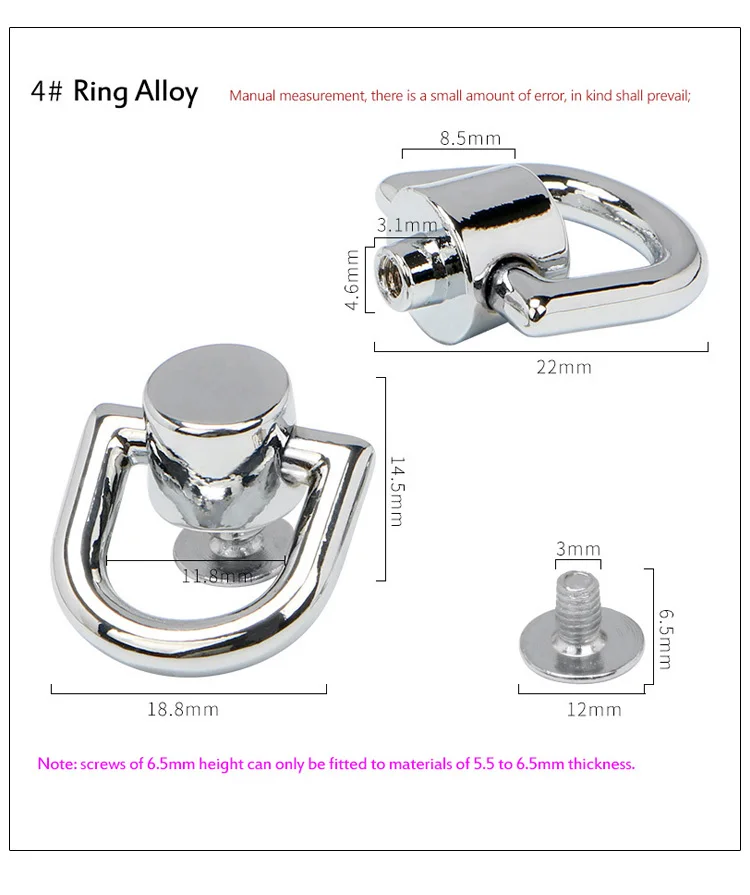 4# Ring Alloy

Manual measurement, there is a small amount of error, in kind shall prevail;

8.5mm

3.1mm

4.6mm

22mm

14.5mm

11.8mm

18.8mm

3mm

6.5mm

12mm

Note: screws of 6.5mm height can only be fitted to materials of 5.5 to 6.5mm thickness.